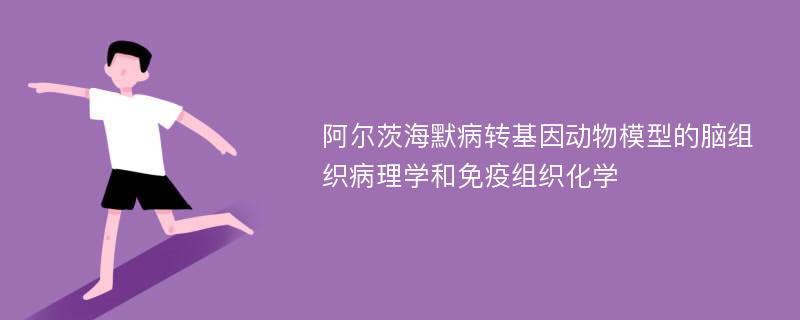 阿尔茨海默病转基因动物模型的脑组织病理学和免疫组织化学